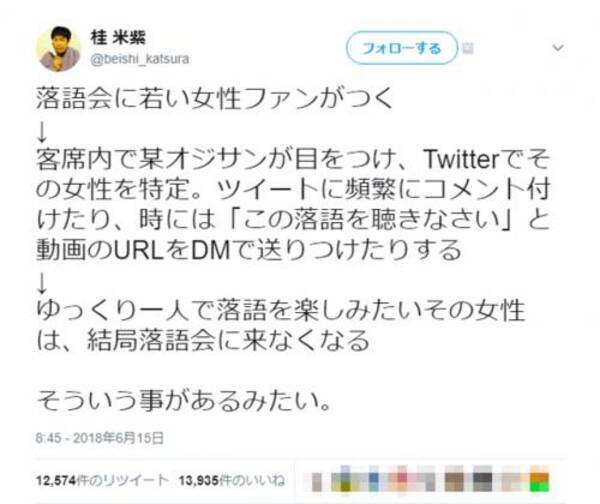 桂 米紫
@beishi_katsura

フォローする

落語会に若い女性ファンがつく
↓
客席内で某オジサンが目をつけ、Twitterでその女性を特定。ツイートに頻繁にコメント付けたり、時には「この落語を聴きなさい」と動画のURLをDMで送りつけたりする
↓
ゆっくり一人で落語を楽しみたいその女性は、結局落語会に来なくなる

そういう事があるみたい。

8:45 - 2018年6月15日

12,574件のリツイート 13,935件のいいね